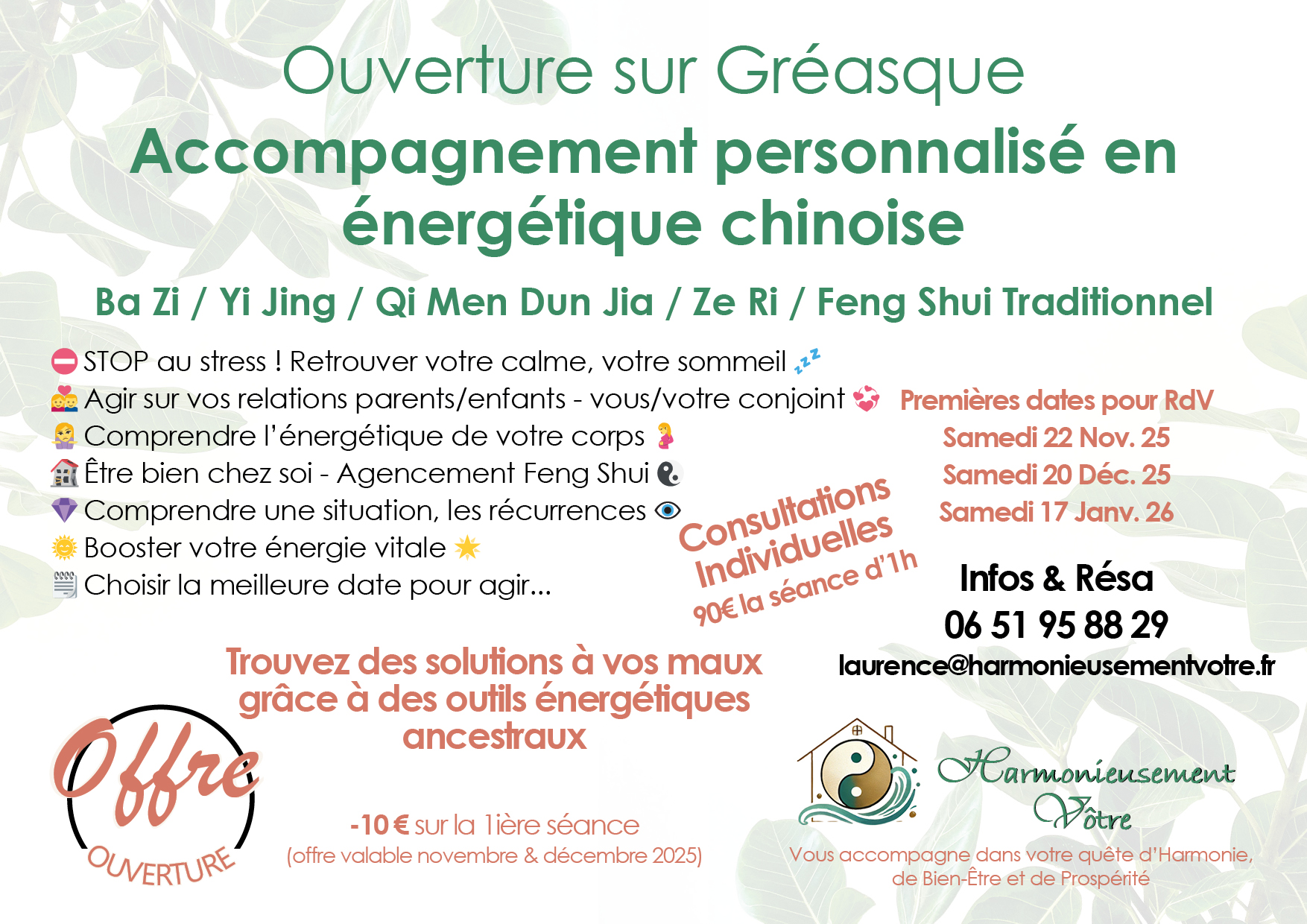 Ouverture sur Gréasque

Accompagnement personnalisé en énergétique chinoise

Ba Zi / Yi Jing / Qi Men Dun Jia / Ze Ri / Feng Shui Traditionnel

STOP au stress ! Retrouver votre calme, votre sommeil
Agir sur vos relations parents/enfants - vous/votre conjoint
Comprendre l'énergétique de votre corps
Être bien chez soi - Agencement Feng Shui
Comprendre une situation, les récurrences
Booster votre énergie vitale
Choisir la meilleure date pour agir...

Consultations Individuelles
90€ la séance d'1h

Premières dates pour RdV
Samedi 22 Nov. 25
Samedi 20 Déc. 25
Samedi 17 Janv. 26

Infos & Résa
06 51 95 88 29
laurence@harmonieusementvotre.fr

Trouvez des solutions à vos maux grâce à des outils énergétiques ancestraux

Offre
OUVERTURE

-10 € sur la 1ière séance
(offre valable novembre & décembre 2025)

Harmonieusement Vôtre
Vous accompagne dans votre quête d'Harmonie, de Bien-Être et de Prospérité